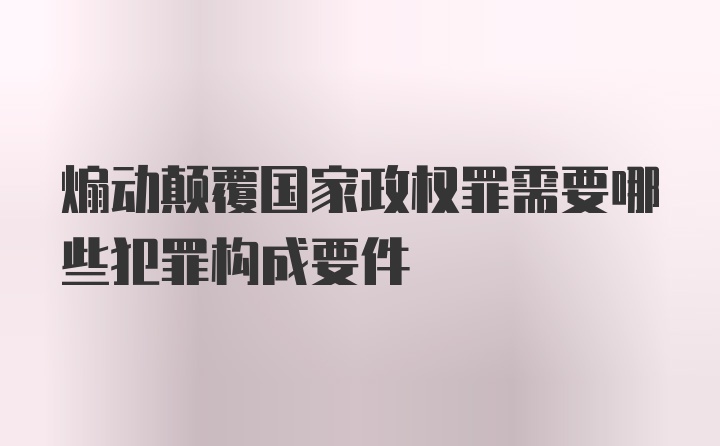 煽动颠覆国家政权罪需要哪些犯罪构成要件